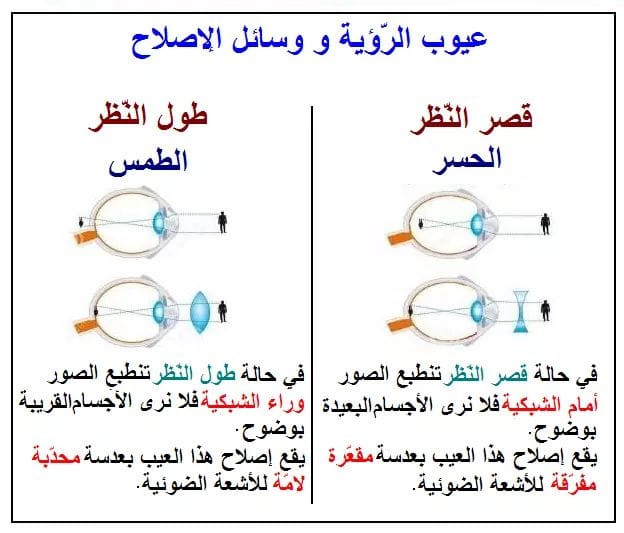 عيوب الرّؤية و وسائل الإصلاح

قصر النّظر

الحسر

في حالة قصر النّظر تنطبع الصور أمام الشبكية فلا نرى الأجسام البعيدة بوضوح.
يقع إصلاح هذا العيب بعدسة مقعّرة مفرّقة للأشعة الضوئية.

طول النّظر

الطمس

في حالة طول النّظر تنطبع الصور وراء الشبكية فلا نرى الأجسام القريبة بوضوح.
يقع إصلاح هذا العيب بعدسة محدّبة لامّة للأشعة الضوئية.